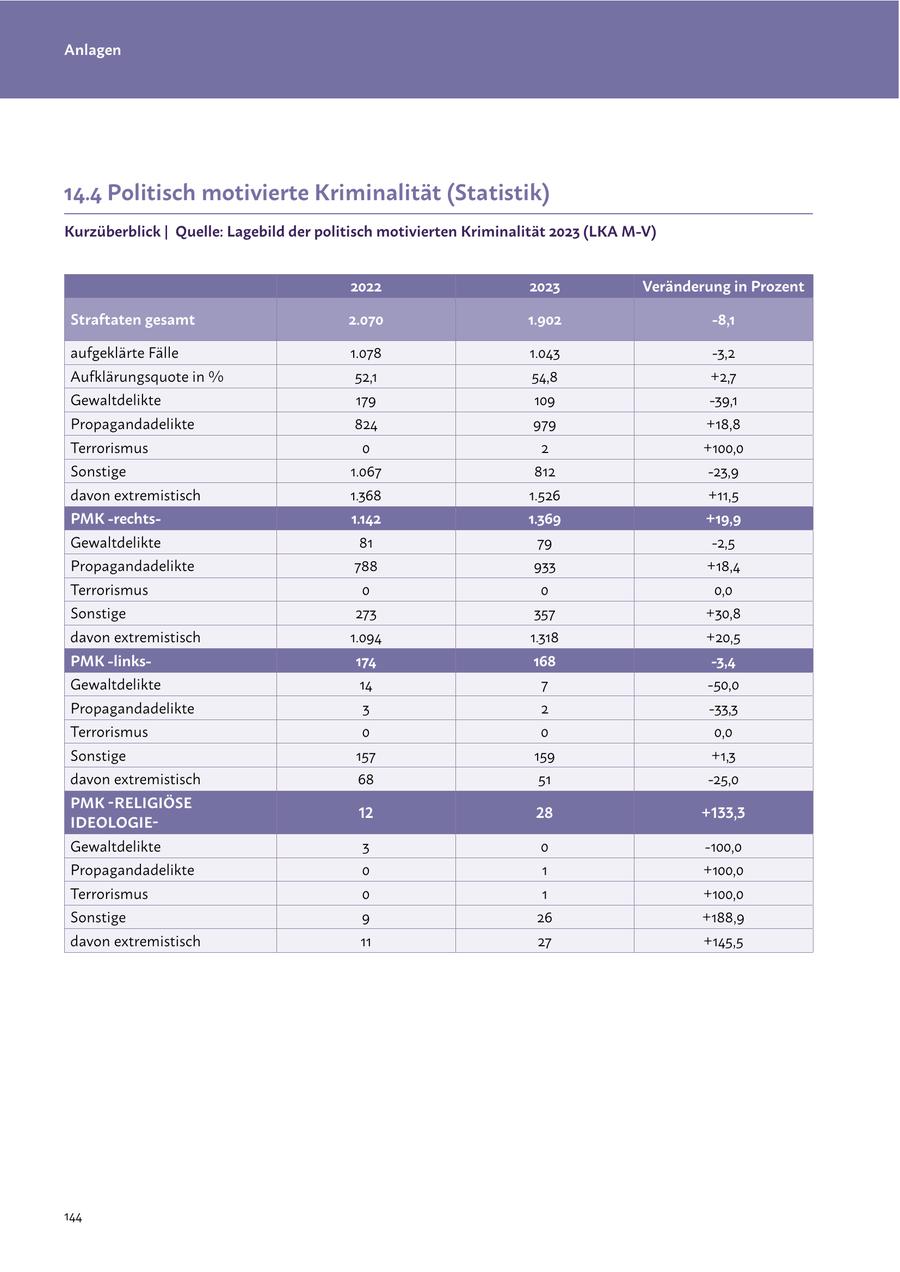 Anlagen

14.4 Politisch motivierte Kriminalität (Statistik)

Kurzüberblick | Quelle: Lagebild der politisch motivierten Kriminalität 2023 (LKA M-V)

| | 2022 | 2023 | Veränderung in Prozent |
|---|---|---|---|
| Straftaten gesamt | 2.070 | 1.902 | -8,1 |
| aufgeklärte Fälle | 1.078 | 1.043 | -3,2 |
| Aufklärungsquote in % | 52,1 | 54,8 | +2,7 |
| Gewaltdelikte | 179 | 109 | -39,1 |
| Propagandadelikte | 824 | 979 | +18,8 |
| Terrorismus | 0 | 2 | +100,0 |
| Sonstige | 1.067 | 812 | -23,9 |
| davon extremistisch | 1.368 | 1.526 | +11,5 |
| PMK -rechts- | 1.142 | 1.369 | +19,9 |
| Gewaltdelikte | 81 | 79 | -2,5 |
| Propagandadelikte | 788 | 933 | +18,4 |
| Terrorismus | 0 | 0 | 0,0 |
| Sonstige | 273 | 357 | +30,8 |
| davon extremistisch | 1.094 | 1.318 | +20,5 |
| PMK -links- | 174 | 168 | -3,4 |
| Gewaltdelikte | 14 | 7 | -50,0 |
| Propagandadelikte | 3 | 2 | -33,3 |
| Terrorismus | 0 | 0 | 0,0 |
| Sonstige | 157 | 159 | +1,3 |
| davon extremistisch | 68 | 51 | -25,0 |
| PMK -RELIGIÖSE IDEOLOGIE- | 12 | 28 | +133,3 |
| Gewaltdelikte | 3 | 0 | -100,0 |
| Propagandadelikte | 0 | 1 | +100,0 |
| Terrorismus | 0 | 1 | +100,0 |
| Sonstige | 9 | 26 | +188,9 |
| davon extremistisch | 11 | 27 | +145,5 |

144